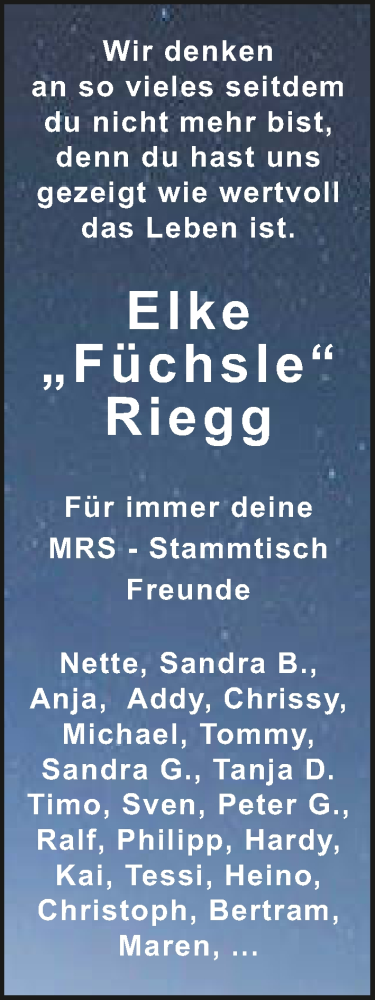 Wir denken an so vieles seitdem du nicht mehr bist, denn du hast uns gezeigt wie wertvoll das Leben ist.

Elke „Füchsle“ Riegg

Für immer deine MRS - Stammtisch Freunde

Nette, Sandra B., Anja, Addy, Chrissy, Michael, Tommy, Sandra G., Tanja D. Timo, Sven, Peter G., Ralf, Philipp, Hardy, Kai, Tessi, Heino, Christoph, Bertram, Maren, ...